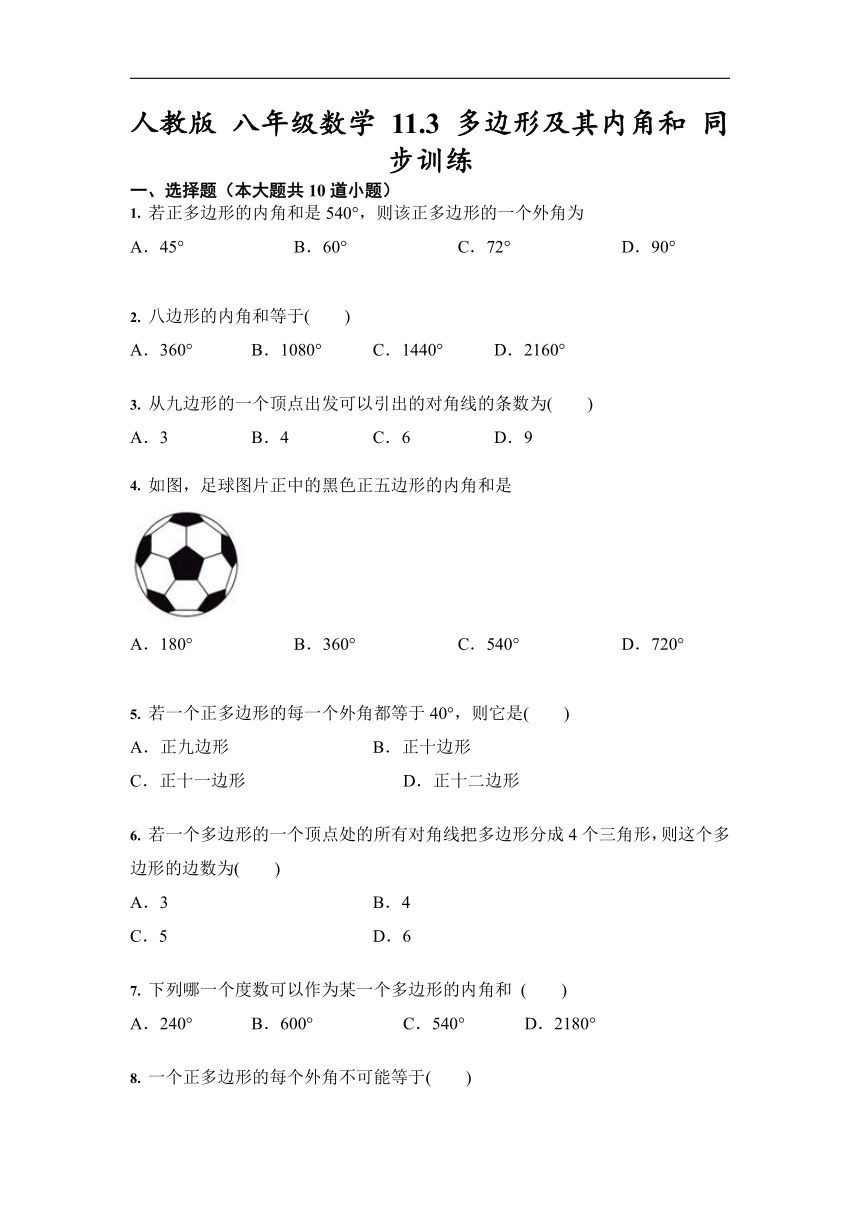 人教版 八年级数学 11.3 多边形及其内角和 同步训练

一、选择题（本大题共 10 道小题）

1. 若正多边形的内角和是 540°，则该正多边形的一个外角为

A．45°　　B．60°　　C．72°　　D．90°

2. 八边形的内角和等于(　　)

A．360°　　B．1080°　　C．1440°　　D．2160°

3. 从九边形的一个顶点出发可以引出的对角线的条数为(　　)

A．3　　B．4　　C．6　　D．9

4. 如图，足球图片正中的黑色正五边形的内角和是

A．180°　　B．360°　　C．540°　　D．720°

5. 若一个正多边形的每一个外角都等于 40°，则它是(　　)

A．正九边形　　B．正十边形

C．正十一边形　　D．正十二边形

6. 若一个多边形的一个顶点处的所有对角线把多边形分成 4 个三角形，则这个多边形的边数为(　　)

A．3　　B．4

C．5　　D．6

7. 下列哪一个度数可以作为某一个多边形的内角和 (　　)

A．240°　　B．600°　　C．540°　　D．2180°

8. 一个正多边形的每个外角不可能等于(　　)